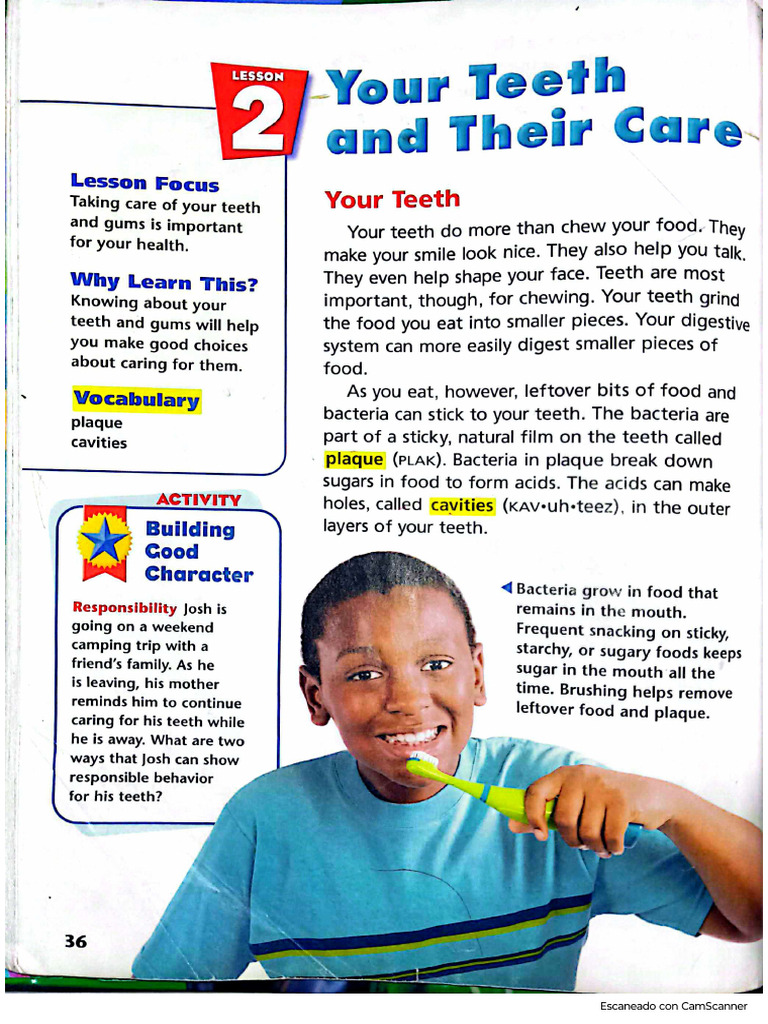 LESSON
2
Your Teeth and Their Care

Lesson Focus
Taking care of your teeth and gums is important for your health.

Why Learn This?
Knowing about your teeth and gums will help you make good choices about caring for them.

Vocabulary
plaque
cavities

ACTIVITY
Building Good Character

Responsibility Josh is going on a weekend camping trip with a friend's family. As he is leaving, his mother reminds him to continue caring for his teeth while he is away. What are two ways that Josh can show responsible behavior for his teeth?

Your Teeth

Your teeth do more than chew your food. They make your smile look nice. They also help you talk. They even help shape your face. Teeth are most important, though, for chewing. Your teeth grind the food you eat into smaller pieces. Your digestive system can more easily digest smaller pieces of food.

As you eat, however, leftover bits of food and bacteria can stick to your teeth. The bacteria are part of a sticky, natural film on the teeth called plaque (PLAK). Bacteria in plaque break down sugars in food to form acids. The acids can make holes, called cavities (KAV•uh•teez), in the outer layers of your teeth.

◀ Bacteria grow in food that remains in the mouth. Frequent snacking on sticky, starchy, or sugary foods keeps sugar in the mouth all the time. Brushing helps remove leftover food and plaque.

36

Escaneado con CamScanner